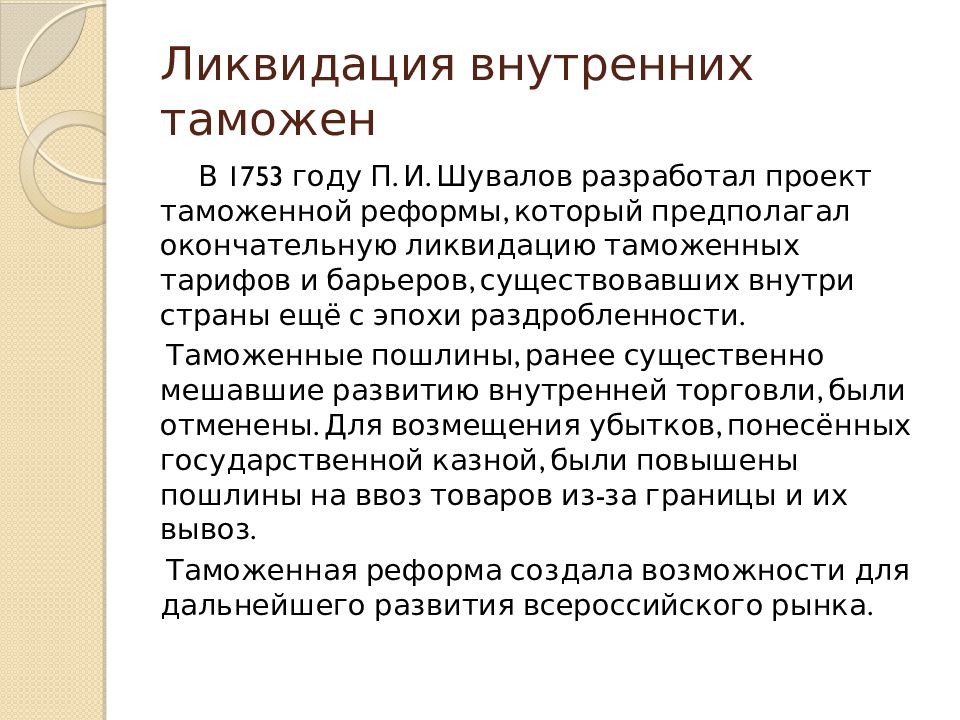 Ликвидация внутренних таможен

В 1753 году П. И. Шувалов разработал проект таможенной реформы, который предполагал окончательную ликвидацию таможенных тарифов и барьеров, существовавших внутри страны ещё с эпохи раздробленности.

Таможенные пошлины, ранее существенно мешавшие развитию внутренней торговли, были отменены. Для возмещения убытков, понесённых государственной казной, были повышены пошлины на ввоз товаров из-за границы и их вывоз.

Таможенная реформа создала возможности для дальнейшего развития всероссийского рынка.